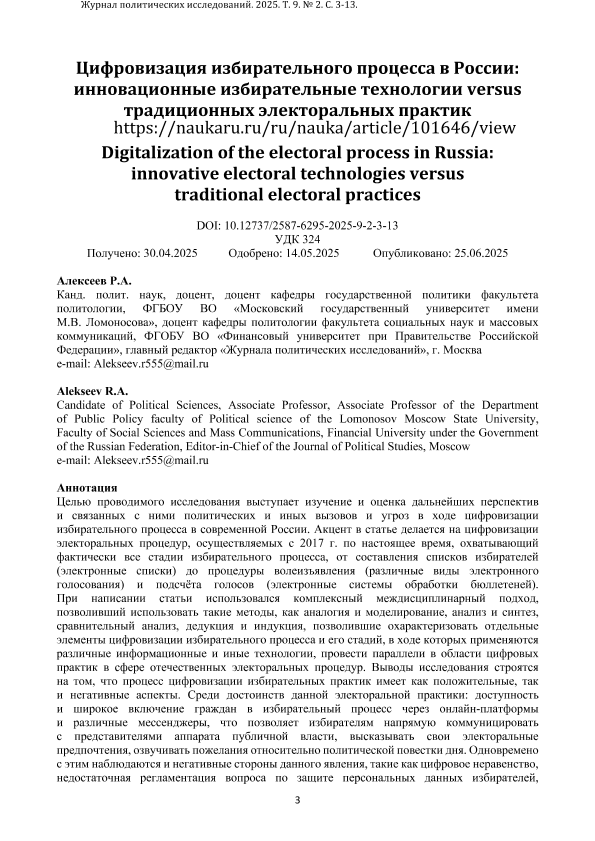 Журнал политических исследований. 2025. Т. 9. № 2. С. 3-13.

Цифровизация избирательного процесса в России: инновационные избирательные технологии versus традиционных электоральных практик
https://naukaru.ru/ru/nauka/article/101646/view
Digitalization of the electoral process in Russia: innovative electoral technologies versus traditional electoral practices

DOI: 10.12737/2587-6295-2025-9-2-3-13
УДК 324
Получено: 30.04.2025 Одобрено: 14.05.2025 Опубликовано: 25.06.2025

Алексеев Р.А.
Канд. полит. наук, доцент, доцент кафедры государственной политики факультета политологии, ФГБОУ ВО «Московский государственный университет имени М.В. Ломоносова», доцент кафедры политологии факультета социальных наук и массовых коммуникаций, ФГОБУ ВО «Финансовый университет при Правительстве Российской Федерации», главный редактор «Журнала политических исследований», г. Москва
e-mail: Alekseev.r555@mail.ru

Alekseev R.A.
Candidate of Political Sciences, Associate Professor, Associate Professor of the Department of Public Policy faculty of Political science of the Lomonosov Moscow State University, Faculty of Social Sciences and Mass Communications, Financial University under the Government of the Russian Federation, Editor-in-Chief of the Journal of Political Studies, Moscow
e-mail: Alekseev.r555@mail.ru

Аннотация
Целью проводимого исследования выступает изучение и оценка дальнейших перспектив и связанных с ними политических и иных вызовов и угроз в ходе цифровизации избирательного процесса в современной России. Акцент в статье делается на цифровизации электоральных процедур, осуществляемых с 2017 г. по настоящее время, охватывающий фактически все стадии избирательного процесса, от составления списков избирателей (электронные списки) до процедуры волеизъявления (различные виды электронного голосования) и подсчёта голосов (электронные системы обработки бюллетеней). При написании статьи использовался комплексный междисциплинарный подход, позволивший использовать такие методы, как аналогия и моделирование, анализ и синтез, сравнительный анализ, дедукция и индукция, позволившие охарактеризовать отдельные элементы цифровизации избирательного процесса и его стадий, в ходе которых применяются различные информационные и иные технологии, провести параллели в области цифровых практик в сфере отечественных электоральных процедур. Выводы исследования строятся на том, что процесс цифровизации избирательных практик имеет как положительные, так и негативные аспекты. Среди достоинств данной электоральной практики: доступность и широкое включение граждан в избирательный процесс через онлайн-платформы и различные мессенджеры, что позволяет избирателям напрямую коммуницировать с представителями аппарата публичной власти, высказывать свои электоральные предпочтения, озвучивать пожелания относительно политической повестки дня. Одновремено с этим наблюдаются и негативные стороны данного явления, такие как цифровое неравенство, недостаточная регламентация вопроса по защите персональных данных избирателей,

3